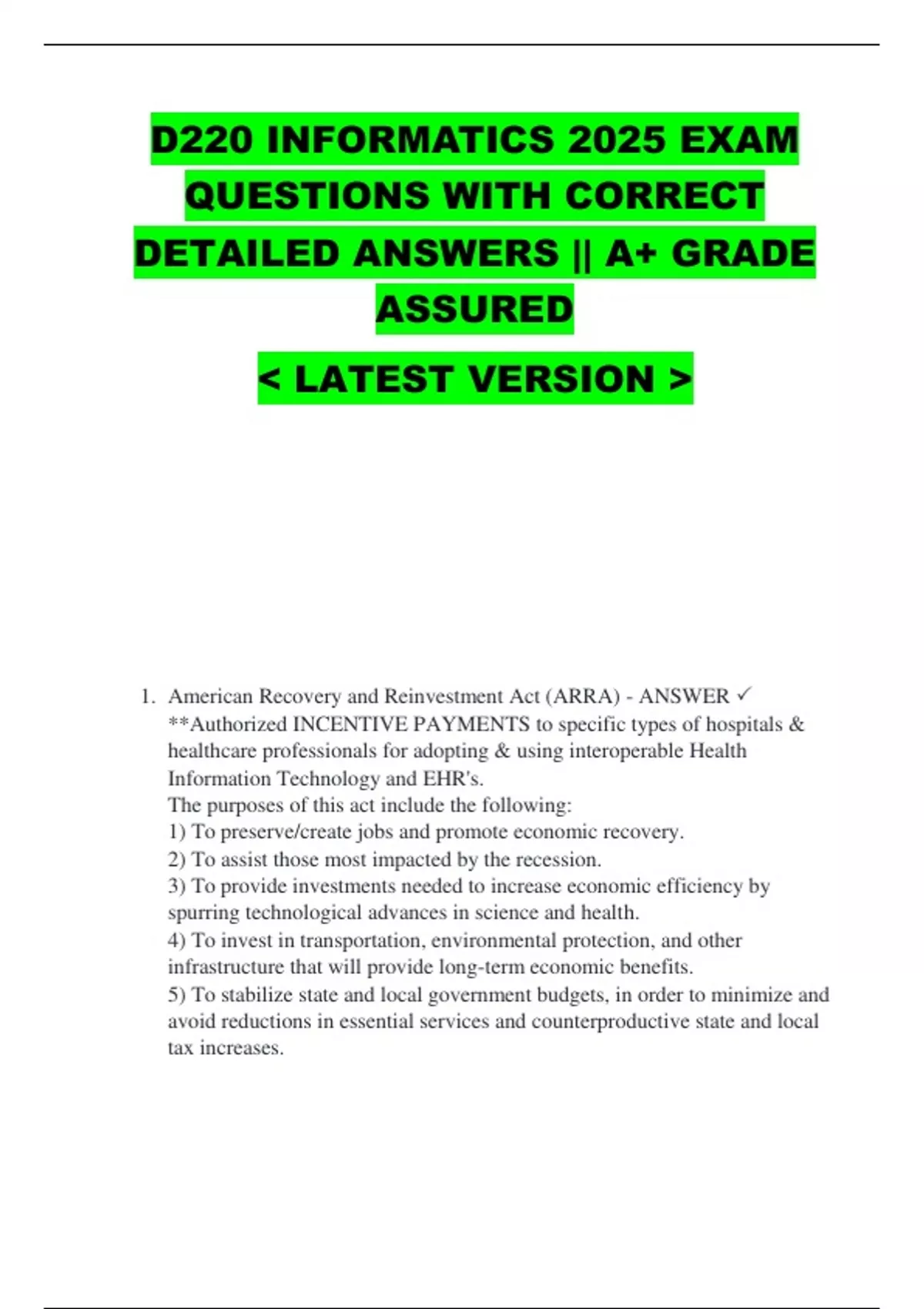 D220 INFORMATICS 2025 EXAM QUESTIONS WITH CORRECT DETAILED ANSWERS || A+ GRADE ASSURED

< LATEST VERSION >

1. American Recovery and Reinvestment Act (ARRA) - ANSWER ✓ **Authorized INCENTIVE PAYMENTS to specific types of hospitals & healthcare professionals for adopting & using interoperable Health Information Technology and EHR's.
The purposes of this act include the following:
1) To preserve/create jobs and promote economic recovery.
2) To assist those most impacted by the recession.
3) To provide investments needed to increase economic efficiency by spurring technological advances in science and health.
4) To invest in transportation, environmental protection, and other infrastructure that will provide long-term economic benefits.
5) To stabilize state and local government budgets, in order to minimize and avoid reductions in essential services and counterproductive state and local tax increases.